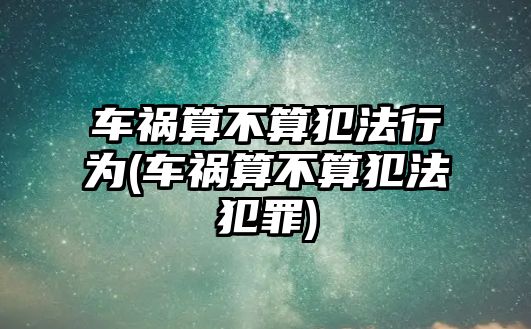 车祸算不算犯法行为(车祸算不算犯法犯罪)